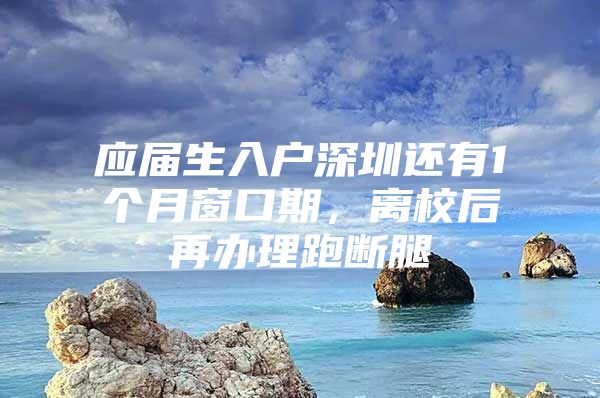 应届生入户深圳还有1个月窗口期，离校后再办理跑断腿